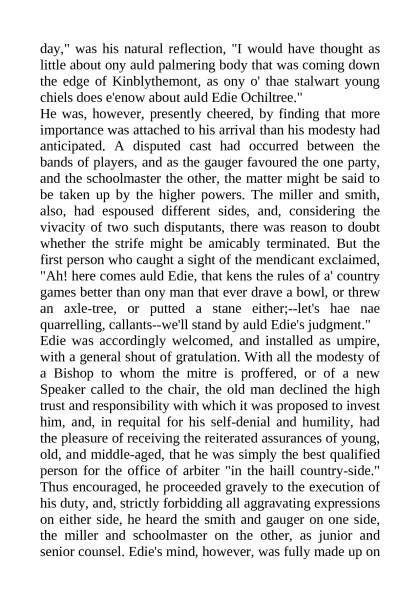 day," was his natural reflection, "I would have thought as little about ony auld palmering body that was coming down the edge of Kinblythemont, as ony o' thae stalwart young chiels does e'enow about auld Edie Ochiltree."
He was, however, presently cheered, by finding that more importance was attached to his arrival than his modesty had anticipated. A disputed cast had occurred between the bands of players, and as the gauger favoured the one party, and the schoolmaster the other, the matter might be said to be taken up by the higher powers. The miller and smith, also, had espoused different sides, and, considering the vivacity of two such disputants, there was reason to doubt whether the strife might be amicably terminated. But the first person who caught a sight of the mendicant exclaimed, "Ah! here comes auld Edie, that kens the rules of a' country games better than ony man that ever drave a bowl, or threw an axle-tree, or putted a stane either;--let's hae nae quarrelling, callants--we'll stand by auld Edie's judgment."
Edie was accordingly welcomed, and installed as umpire, with a general shout of gratulation. With all the modesty of a Bishop to whom the mitre is proffered, or of a new Speaker called to the chair, the old man declined the high trust and responsibility with which it was proposed to invest him, and, in requital for his self-denial and humility, had the pleasure of receiving the reiterated assurances of young, old, and middle-aged, that he was simply the best qualified person for the office of arbiter "in the haill country-side." Thus encouraged, he proceeded gravely to the execution of his duty, and, strictly forbidding all aggravating expressions on either side, he heard the smith and gauger on one side, the miller and schoolmaster on the other, as junior and senior counsel. Edie's mind, however, was fully made up on